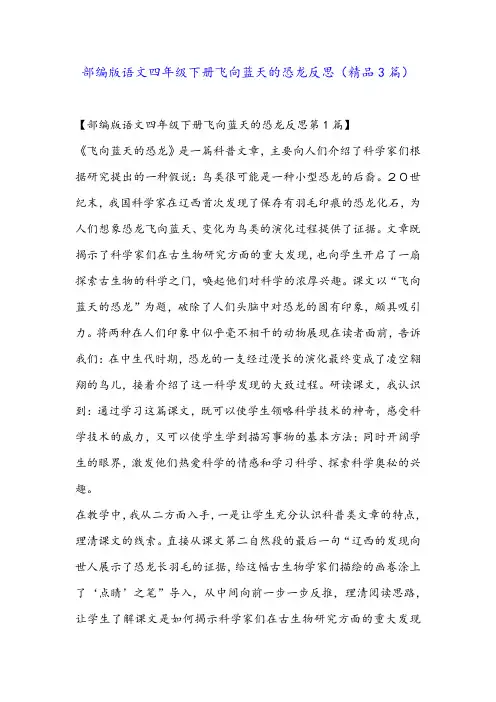 部编版语文四年级下册飞向蓝天的恐龙反思（精品3篇）

【部编版语文四年级下册飞向蓝天的恐龙反思第1篇】

《飞向蓝天的恐龙》是一篇科普文章，主要向人们介绍了科学家们根据研究提出的一种假说：鸟类很可能是一种小型恐龙的后裔。20世纪末，我国科学家在辽西首次发现了保存有羽毛印痕的恐龙化石，为人们想象恐龙飞向蓝天、变化为鸟类的演化过程提供了证据。文章既揭示了科学家们在古生物研究方面的重大发现，也向学生开启了一扇探索古生物的科学之门，唤起他们对科学的浓厚兴趣。课文以“飞向蓝天的恐龙”为题，破除了人们头脑中对恐龙的固有印象，颇具吸引力。将两种在人们印象中似乎毫不相干的动物展现在读者面前，告诉我们：在中生代时期，恐龙的一支经过漫长的演化最终变成了凌空翱翔的鸟儿，接着介绍了这一科学发现的大致过程。研读课文，我认识到：通过学习这篇课文，既可以使学生领略科学技术的神奇，感受科学技术的威力，又可以使学生学到描写事物的基本方法；同时开阔学生的眼界，激发他们热爱科学的情感和学习科学、探索科学奥秘的兴趣。

在教学中，我从二方面入手，一是让学生充分认识科普类文章的特点，理清课文的线索。直接从课文第二自然段的最后一句“辽西的发现向世人展示了恐龙长羽毛的证据，给这幅古生物学家们描绘的画卷涂上了‘点睛’之笔”导入，从中间向前一步一步反推，理清阅读思路，让学生了解课文是如何揭示科学家们在古生物研究方面的重大发现